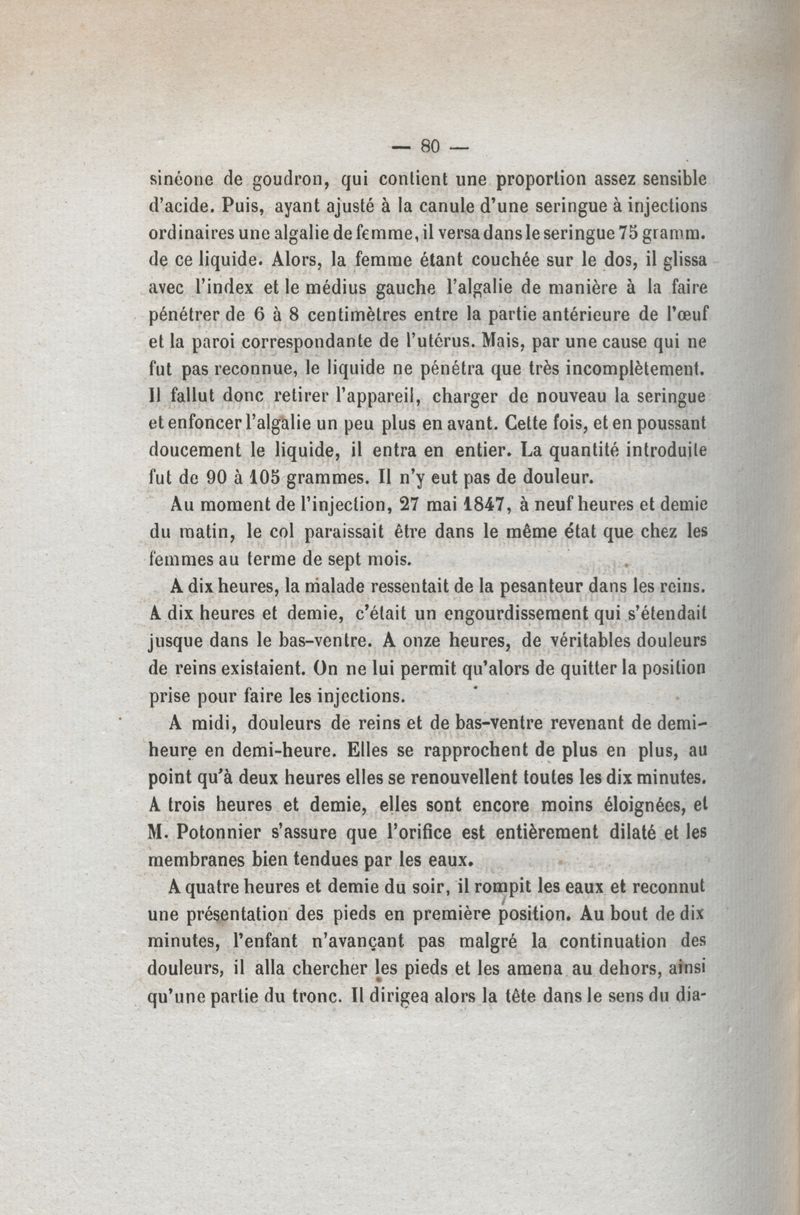 — 80 —

sinéone de goudron, qui contient une proportion assez sensible d'acide. Puis, ayant ajusté à la canule d'une seringue à injections ordinaires une algalie de femme, il versa dans le seringue 75 gramm. de ce liquide. Alors, la femme étant couchée sur le dos, il glissa avec l'index et le médius gauche l'algalie de manière à la faire pénétrer de 6 à 8 centimètres entre la partie antérieure de l'œuf et la paroi correspondante de l'utérus. Mais, par une cause qui ne fut pas reconnue, le liquide ne pénétra que très incomplètement. Il fallut donc retirer l'appareil, charger de nouveau la seringue et enfoncer l'algalie un peu plus en avant. Cette fois, et en poussant doucement le liquide, il entra en entier. La quantité introduite fut de 90 à 105 grammes. Il n'y eut pas de douleur.

Au moment de l'injection, 27 mai 1847, à neuf heures et demie du matin, le col paraissait être dans le même état que chez les femmes au terme de sept mois.

A dix heures, la malade ressentait de la pesanteur dans les reins. A dix heures et demie, c'était un engourdissement qui s'étendait jusque dans le bas-ventre. A onze heures, de véritables douleurs de reins existaient. On ne lui permit qu'alors de quitter la position prise pour faire les injections.

A midi, douleurs de reins et de bas-ventre revenant de demi-heure en demi-heure. Elles se rapprochent de plus en plus, au point qu'à deux heures elles se renouvellent toutes les dix minutes. A trois heures et demie, elles sont encore moins éloignées, et M. Potonnier s'assure que l'orifice est entièrement dilaté et les membranes bien tendues par les eaux.

A quatre heures et demie du soir, il rompit les eaux et reconnut une présentation des pieds en première position. Au bout de dix minutes, l'enfant n'avançant pas malgré la continuation des douleurs, il alla chercher les pieds et les amena au dehors, ainsi qu'une partie du tronc. Il dirigea alors la tête dans le sens du dia-